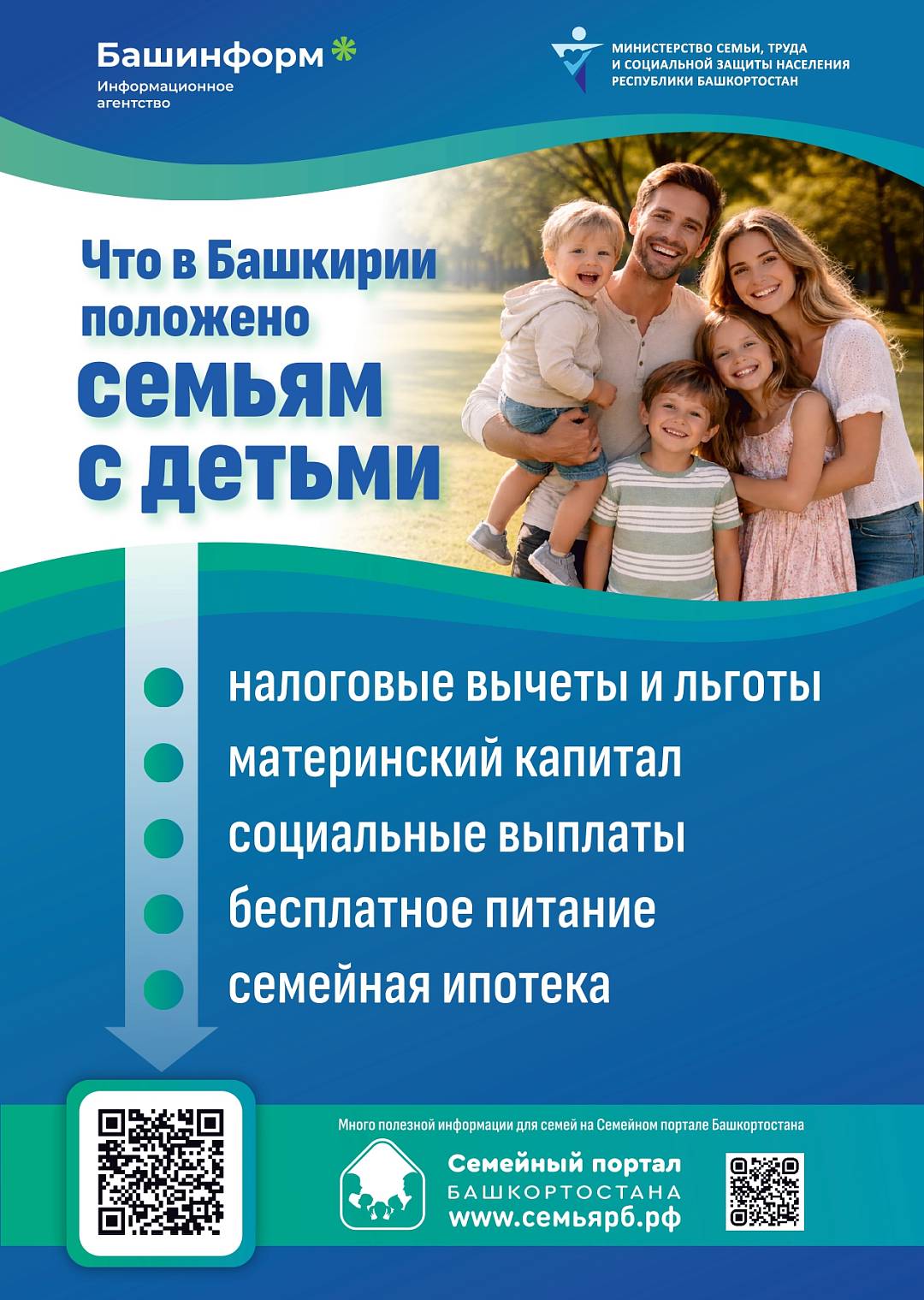 Башинформ
Информационное
агентство

МИНИСТЕРСТВО СЕМЬИ, ТРУДА
И СОЦИАЛЬНОЙ ЗАЩИТЫ НАСЕЛЕНИЯ
РЕСПУБЛИКИ БАШКОРТОСТАН

Что в Башкирии положено семьям с детьми

• налоговые вычеты и льготы
• материнский капитал
• социальные выплаты
• бесплатное питание
• семейная ипотека

Много полезной информации для семей на Семейном портале Башкортостана

Семейный портал
БАШКОРТОСТАНА
www.семьярб.рф